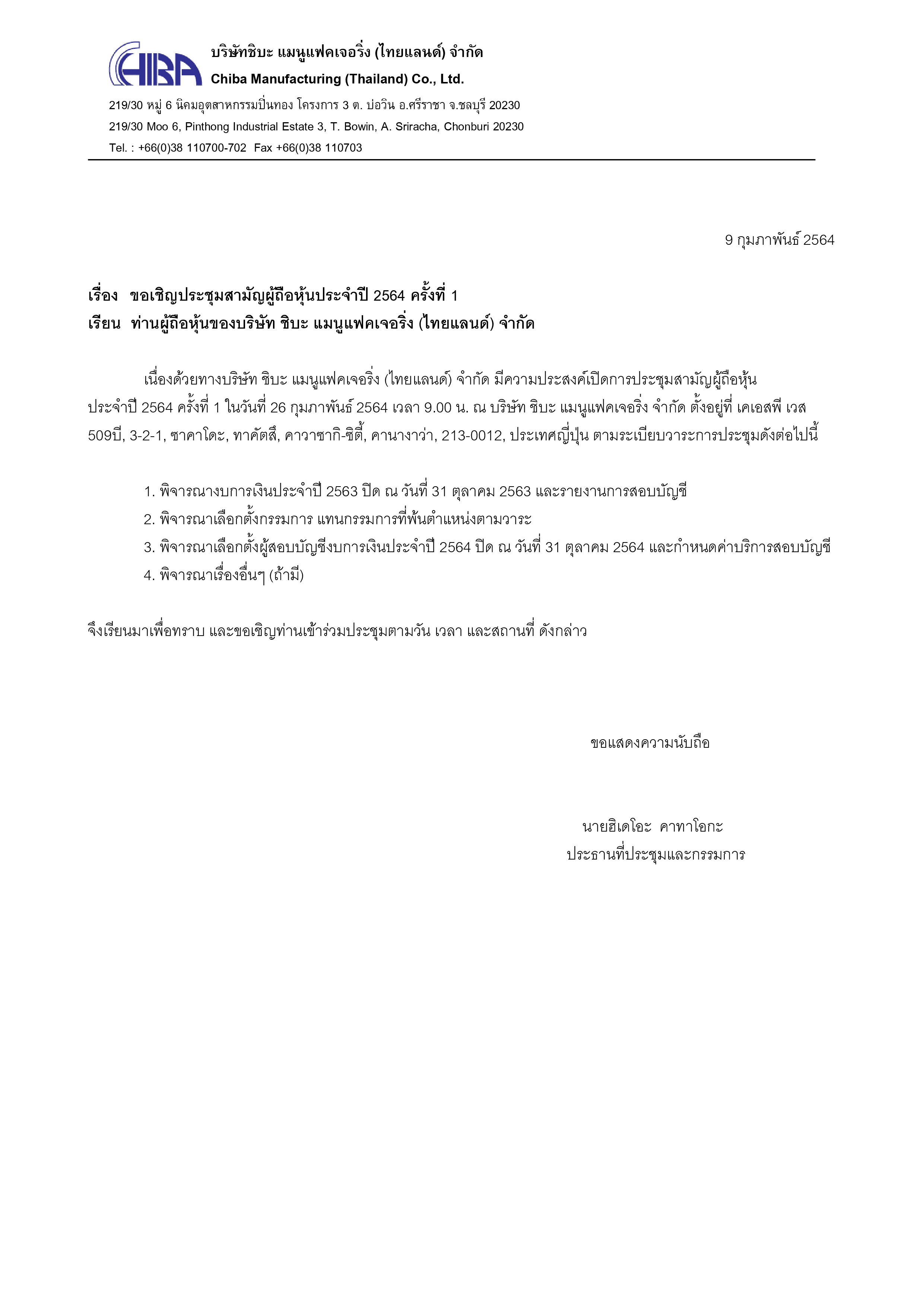 CHIBA

บริษัทชิบะ แมนูแฟคเจอริ่ง (ไทยแลนด์) จำกัด
Chiba Manufacturing (Thailand) Co., Ltd.

219/30 หมู่ 6 นิคมอุตสาหกรรมปิ่นทอง โครงการ 3 ต. บ่อวิน อ.ศรีราชา จ.ชลบุรี 20230
219/30 Moo 6, Pinthong Industrial Estate 3, T. Bowin, A. Sriracha, Chonburi 20230
Tel. : +66(0)38 110700-702 Fax +66(0)38 110703

9 กุมภาพันธ์ 2564

เรื่อง ขอเชิญประชุมสามัญผู้ถือหุ้นประจำปี 2564 ครั้งที่ 1
เรียน ท่านผู้ถือหุ้นของบริษัท ชิบะ แมนูแฟคเจอริ่ง (ไทยแลนด์) จำกัด

เนื่องด้วยทางบริษัท ชิบะ แมนูแฟคเจอริ่ง (ไทยแลนด์) จำกัด มีความประสงค์เปิดการประชุมสามัญผู้ถือหุ้นประจำปี 2564 ครั้งที่ 1 ในวันที่ 26 กุมภาพันธ์ 2564 เวลา 9.00 น. ณ บริษัท ชิบะ แมนูแฟคเจอริ่ง จำกัด ตั้งอยู่ที่ เคเอสพี เวส 509บี, 3-2-1, ซาคาโดะ, ทาคัตสึ, คาวาซากิ-ซิตี้, คานางาว่า, 213-0012, ประเทศญี่ปุ่น ตามระเบียบวาระการประชุมดังต่อไปนี้

1. พิจารณางบการเงินประจำปี 2563 ปิด ณ วันที่ 31 ตุลาคม 2563 และรายงานการสอบบัญชี
2. พิจารณาเลือกตั้งกรรมการ แทนกรรมการที่พ้นตำแหน่งตามวาระ
3. พิจารณาเลือกตั้งผู้สอบบัญชีงบการเงินประจำปี 2564 ปิด ณ วันที่ 31 ตุลาคม 2564 และกำหนดค่าบริการสอบบัญชี
4. พิจารณาเรื่องอื่นๆ (ถ้ามี)

จึงเรียนมาเพื่อทราบ และขอเชิญท่านเข้าร่วมประชุมตามวัน เวลา และสถานที่ ดังกล่าว

ขอแสดงความนับถือ

นายฮิเดโอะ คาทาโอกะ
ประธานที่ประชุมและกรรมการ